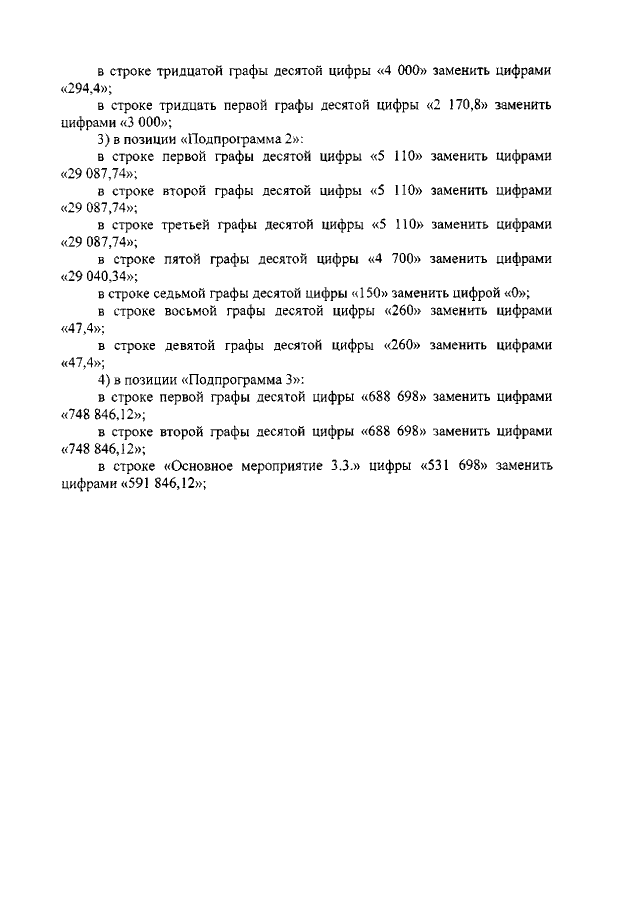 в строке тридцатой графы десятой цифры «4 000» заменить цифрами «294,4»;

в строке тридцать первой графы десятой цифры «2 170,8» заменить цифрами «3 000»;

3) в позиции «Подпрограмма 2»:

в строке первой графы десятой цифры «5 110» заменить цифрами «29 087,74»;

в строке второй графы десятой цифры «5 110» заменить цифрами «29 087,74»;

в строке третьей графы десятой цифры «5 110» заменить цифрами «29 087,74»;

в строке пятой графы десятой цифры «4 700» заменить цифрами «29 040,34»;

в строке седьмой графы десятой цифры «150» заменить цифрой «0»;

в строке восьмой графы десятой цифры «260» заменить цифрами «47,4»;

в строке девятой графы десятой цифры «260» заменить цифрами «47,4»;

4) в позиции «Подпрограмма 3»:

в строке первой графы десятой цифры «688 698» заменить цифрами «748 846,12»;

в строке второй графы десятой цифры «688 698» заменить цифрами «748 846,12»;

в строке «Основное мероприятие 3.3.» цифры «531 698» заменить цифрами «591 846,12»;